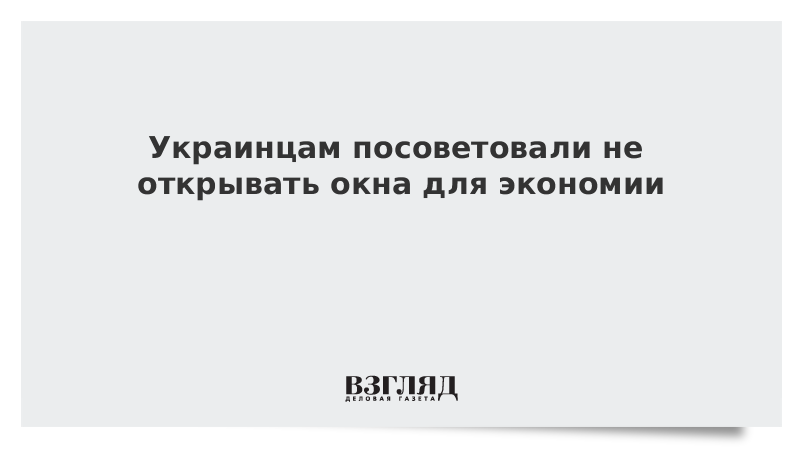 Украинцам посоветовали не открывать окна для экономии

ВЗГЛЯД
ДЕЛОВАЯ ГАЗЕТА